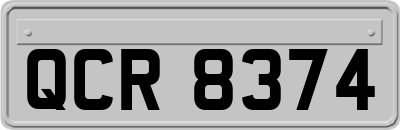 QCR 8374